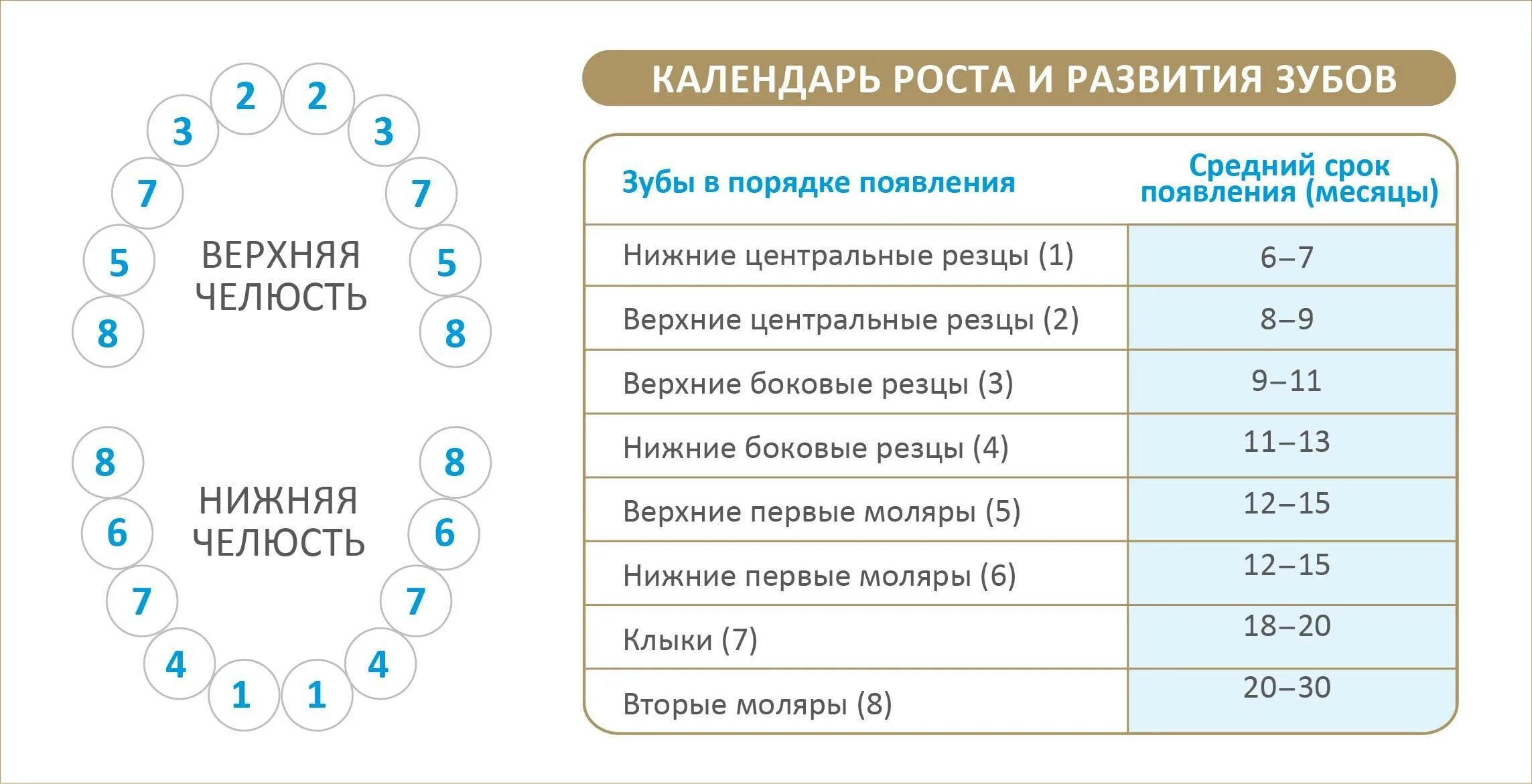 2 2
3 3
7 7
5 5
8 8
ВЕРХНЯЯ ЧЕЛЮСТЬ

8 8
6 6
7 7
4 4
1 1
НИЖНЯЯ ЧЕЛЮСТЬ

КАЛЕНДАРЬ РОСТА И РАЗВИТИЯ ЗУБОВ

| Зубы в порядке появления | Средний срок появления (месяцы) |
|---|---|
| Нижние центральные резцы (1) | 6–7 |
| Верхние центральные резцы (2) | 8–9 |
| Верхние боковые резцы (3) | 9–11 |
| Нижние боковые резцы (4) | 11–13 |
| Верхние первые моляры (5) | 12–15 |
| Нижние первые моляры (6) | 12–15 |
| Клыки (7) | 18–20 |
| Вторые моляры (8) | 20–30 |